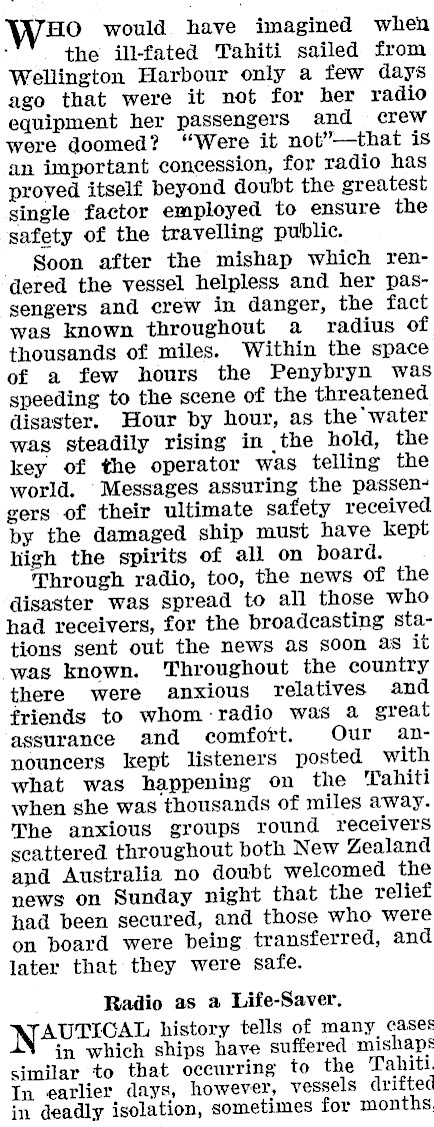 WHO would have imagined when the ill-fated Tahiti sailed from Wellington Harbour only a few days ago that were it not for her radio equipment her passengers and crew were doomed? "Were it not"—that is an important concession, for radio has proved itself beyond doubt the greatest single factor employed to ensure the safety of the travelling public.

Soon after the mishap which rendered the vessel helpless and her passengers and crew in danger, the fact was known throughout a radius of thousands of miles. Within the space of a few hours the Penybryn was speeding to the scene of the threatened disaster. Hour by hour, as the water was steadily rising in the hold, the key of the operator was telling the world. Messages assuring the passengers of their ultimate safety received by the damaged ship must have kept high the spirits of all on board.

Through radio, too, the news of the disaster was spread to all those who had receivers, for the broadcasting stations sent out the news as soon as it was known. Throughout the country there were anxious relatives and friends to whom radio was a great assurance and comfort. Our announcers kept listeners posted with what was happening on the Tahiti when she was thousands of miles away. The anxious groups round receivers scattered throughout both New Zealand and Australia no doubt welcomed the news on Sunday night that the relief had been secured, and those who were on board were being transferred, and later that they were safe.

Radio as a Life-Saver.

NAUTICAL history tells of many cases in which ships have suffered mishaps similar to that occurring to the Tahiti. In earlier days, however, vessels drifted in deadly isolation, sometimes for months,